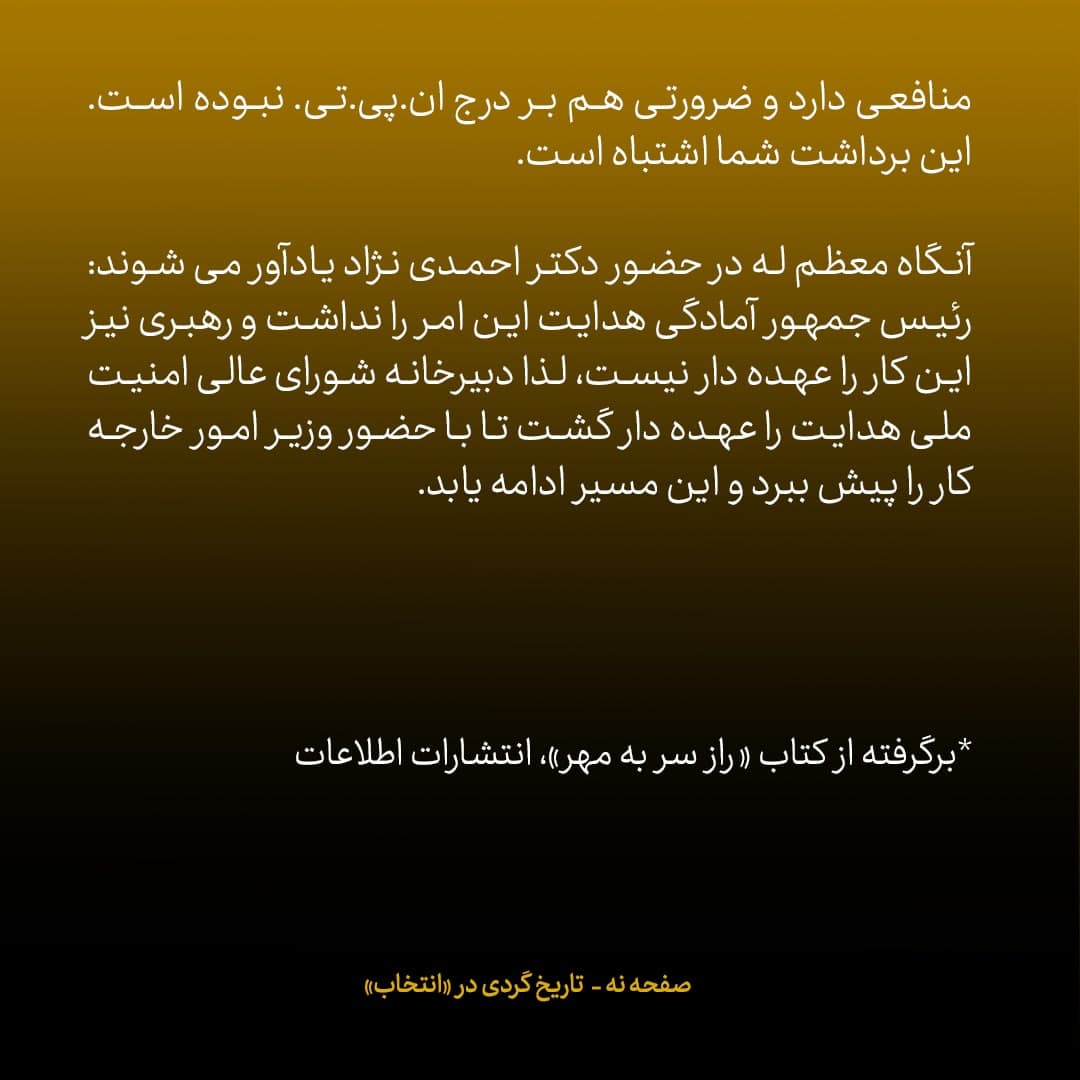 منافعی دارد و ضرورتی هم بر درج ان.پی.تی. نبوده است. این برداشت شما اشتباه است.

آنگاه معظم له در حضور دکتر احمدی نژاد یادآور می شوند: رئیس جمهور آمادگی هدایت این امر را نداشت و رهبری نیز این کار را عهده دار نیست، لذا دبیرخانه شورای عالی امنیت ملی هدایت را عهده دار گشت تا با حضور وزیر امور خارجه کار را پیش ببرد و این مسیر ادامه یابد.

*برگرفته از کتاب «راز سر به مهر»، انتشارات اطلاعات

صفحه نه - تاریخ گردی در «انتخاب»